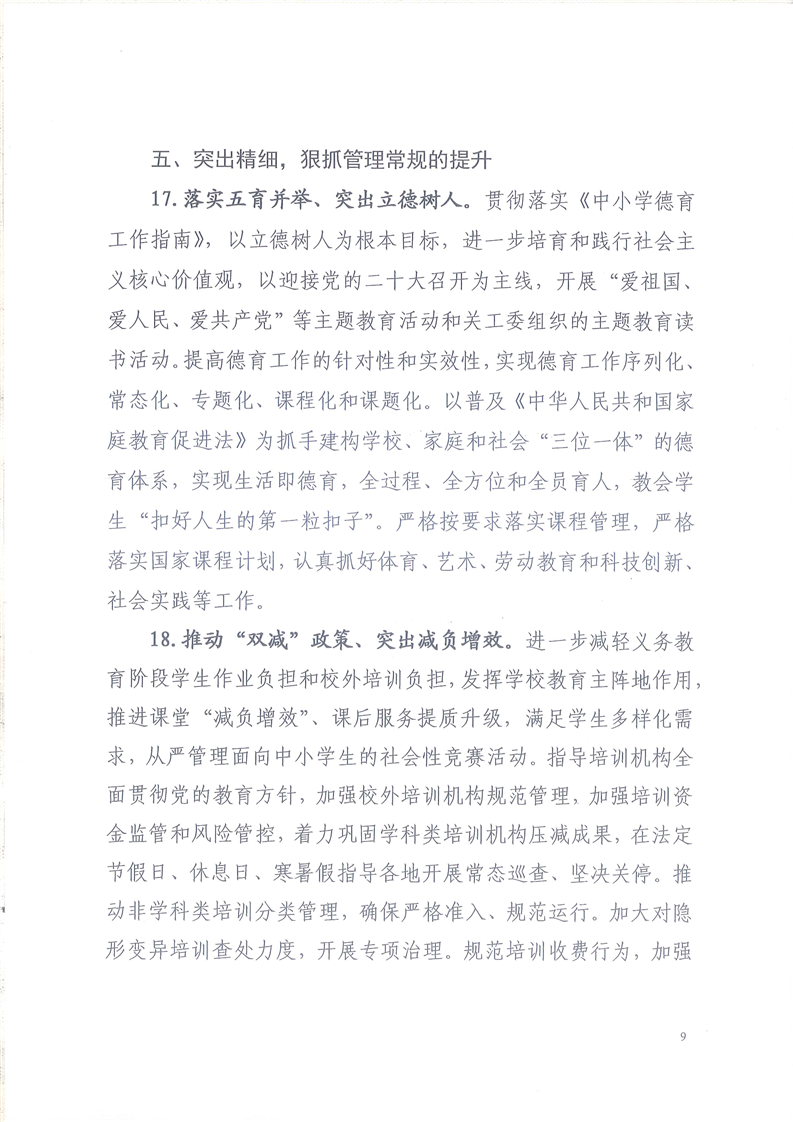 五、突出精细，狠抓管理常规的提升

17.落实五育并举、突出立德树人。贯彻落实《中小学德育工作指南》，以立德树人为根本目标，进一步培育和践行社会主义核心价值观，以迎接党的二十大召开为主线，开展“爱祖国、爱人民、爱共产党”等主题教育活动和关工委组织的主题教育读书活动。提高德育工作的针对性和实效性，实现德育工作序列化、常态化、专题化、课程化和课题化。以普及《中华人民共和国家庭教育促进法》为抓手建构学校、家庭和社会“三位一体”的德育体系，实现生活即德育，全过程、全方位和全员育人，教会学生“扣好人生的第一粒扣子”。严格按要求落实课程管理，严格落实国家课程计划，认真抓好体育、艺术、劳动教育和科技创新、社会实践等工作。

18.推动“双减”政策、突出减负增效。进一步减轻义务教育阶段学生作业负担和校外培训负担，发挥学校教育主阵地作用，推进课堂“减负增效”、课后服务提质升级，满足学生多样化需求，从严管理面向中小学生的社会性竞赛活动。指导培训机构全面贯彻党的教育方针，加强校外培训机构规范管理，加强培训资金监管和风险管控，着力巩固学科类培训机构压减成果，在法定节假日、休息日、寒暑假指导各地开展常态巡查、坚决关停。推动非学科类培训分类管理，确保严格准入、规范运行。加大对隐形变异培训查处力度，开展专项治理。规范培训收费行为，加强

9